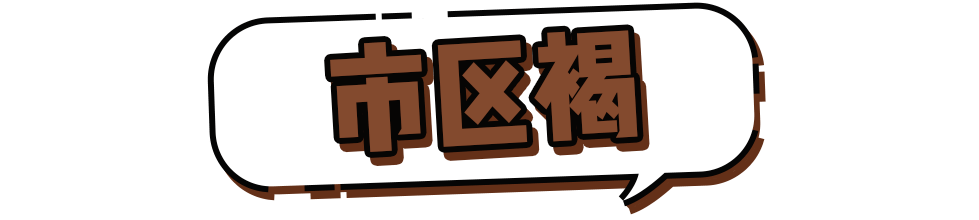 市区褐